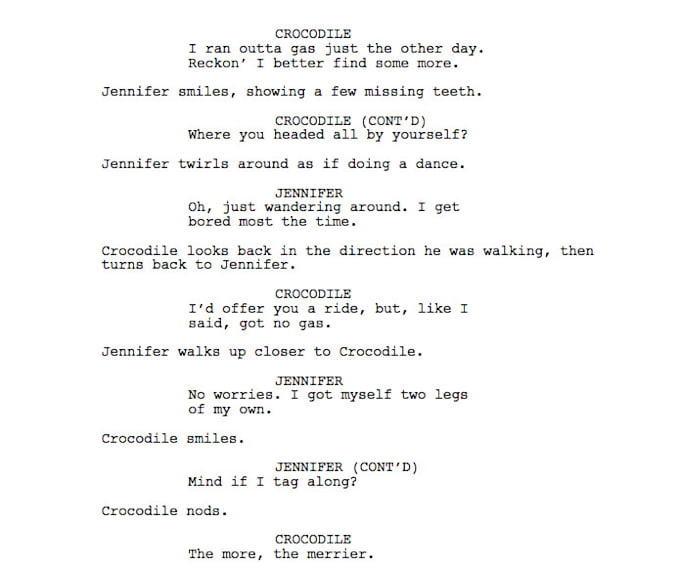 CROCODILE
I ran outta gas just the other day. Reckon' I better find some more.

Jennifer smiles, showing a few missing teeth.

CROCODILE (CONT'D)
Where you headed all by yourself?

Jennifer twirls around as if doing a dance.

JENNIFER
Oh, just wandering around. I get bored most the time.

Crocodile looks back in the direction he was walking, then turns back to Jennifer.

CROCODILE
I'd offer you a ride, but, like I said, got no gas.

Jennifer walks up closer to Crocodile.

JENNIFER
No worries. I got myself two legs of my own.

Crocodile smiles.

JENNIFER (CONT'D)
Mind if I tag along?

Crocodile nods.

CROCODILE
The more, the merrier.